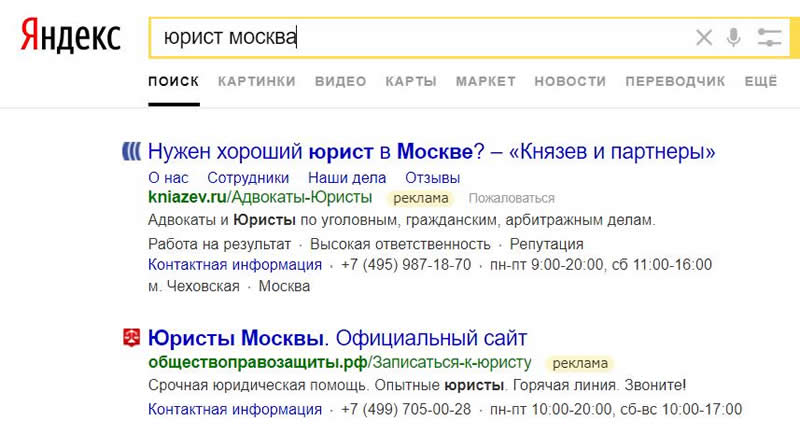 Яндекс

юрист москва

ПОИСК КАРТИНКИ ВИДЕО КАРТЫ МАРКЕТ НОВОСТИ ПЕРЕВОДЧИК ЕЩЁ

Нужен хороший юрист в Москве? – «Князев и партнеры»

О нас Сотрудники Наши дела Отзывы

kniazev.ru/Адвокаты-Юристы реклама Пожаловаться

Адвокаты и Юристы по уголовным, гражданским, арбитражным делам.

Работа на результат · Высокая ответственность · Репутация

Контактная информация · +7 (495) 987-18-70 · пн-пт 9:00-20:00, сб 11:00-16:00

м. Чеховская · Москва

Юристы Москвы. Официальный сайт

обществоправозащиты.рф/Записаться-к-юристу реклама

Срочная юридическая помощь. Опытные юристы. Горячая линия. Звоните!

Контактная информация · +7 (499) 705-00-28 · пн-пт 10:00-20:00, сб-вс 10:00-17:00